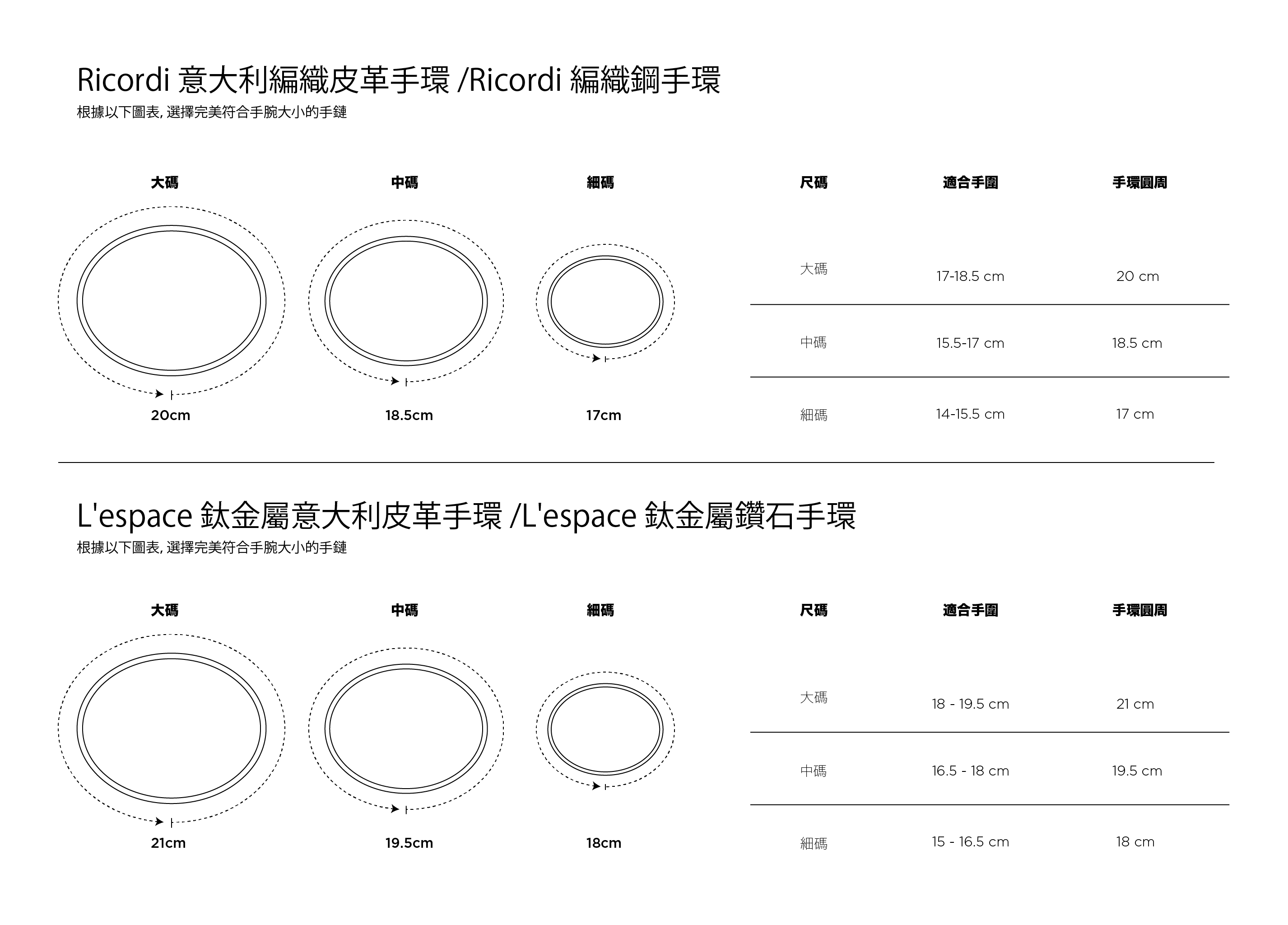 Ricordi 意大利編織皮革手環 /Ricordi 編織鋼手環
根據以下圖表, 選擇完美符合手腕大小的手鏈

大碼
中碼
細碼

20cm
18.5cm
17cm

| 尺碼 | 適合手圍 | 手環圓周 |
|---|---|---|
| 大碼 | 17-18.5 cm | 20 cm |
| 中碼 | 15.5-17 cm | 18.5 cm |
| 細碼 | 14-15.5 cm | 17 cm |

L'espace 鈦金屬意大利皮革手環 /L'espace 鈦金屬鑽石手環
根據以下圖表, 選擇完美符合手腕大小的手鏈

大碼
中碼
細碼

21cm
19.5cm
18cm

| 尺碼 | 適合手圍 | 手環圓周 |
|---|---|---|
| 大碼 | 18 - 19.5 cm | 21 cm |
| 中碼 | 16.5 - 18 cm | 19.5 cm |
| 細碼 | 15 - 16.5 cm | 18 cm |